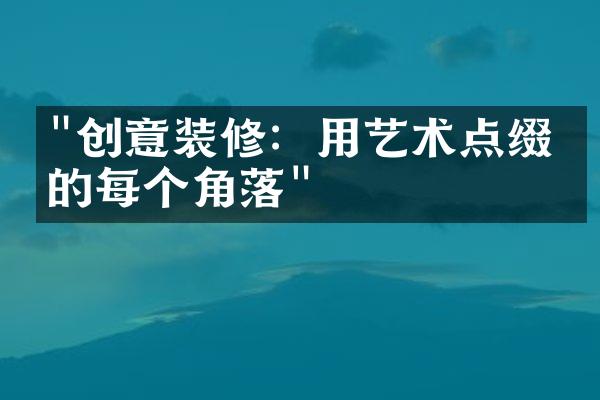 "创意装修：用艺术点缀的每个角落"